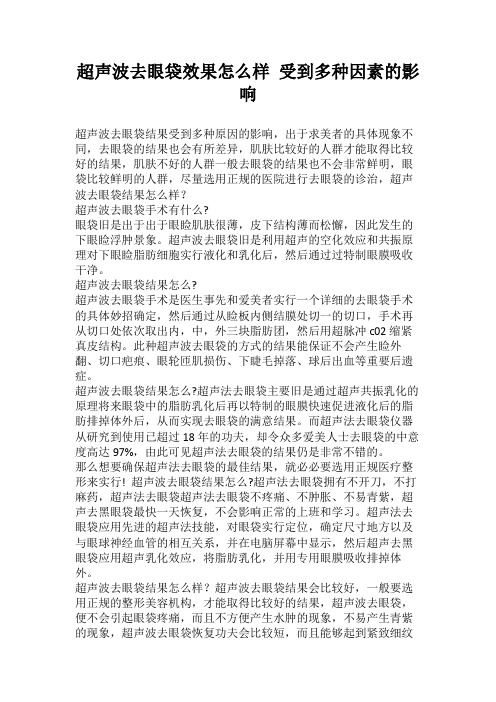 超声波去眼袋效果怎么样 受到多种因素的影响

超声波去眼袋结果受到多种原因的影响，出于求美者的具体现象不同，去眼袋的结果也会有所差异，肌肤比较好的人群才能取得比较好的结果，肌肤不好的人群一般去眼袋的结果也不会非常鲜明，眼袋比较鲜明的人群，尽量选用正规的医院进行去眼袋的诊治，超声波去眼袋结果怎么样？
超声波去眼袋手术有什么?
眼袋旧是出于出于眼睑肌肤很薄，皮下结构薄而松懈，因此发生的下眼睑浮肿景象。超声波去眼袋旧是利用超声的空化效应和共振原理对下眼睑脂肪细胞实行液化和乳化后，然后通过过特制眼膜吸收干净。
超声波去眼袋结果怎么?
超声波去眼袋手术是医生事先和爱美者实行一个详细的去眼袋手术的具体妙招确定，然后通过从睑板内侧结膜处切一的切口，手术再从切口处依次取出内，中，外三块脂肪团，然后用超脉冲 c02 缩紧真皮结构。此种超声波去眼袋的方式的结果能保证不会产生睑外翻、切口疤痕、眼轮匝肌损伤、下睫毛掉落、球后出血等重要后遗症。
超声波去眼袋结果怎么?超声法去眼袋主要旧是通过超声共振乳化的原理将来眼袋中的脂肪乳化后再以特制的眼膜快速促进液化后的脂肪排掉体外后，从而实现去眼袋的满意结果。而超声法去眼袋仪器从研究到使用已超过 18 年的功夫，却令众多爱美人士去眼袋的中意度高达 97%，由此可见超声法去眼袋的结果仍是非常不错的。
那么想要确保超声法去眼袋的最佳结果，就必必要选用正规医疗整形来实行! 超声波去眼袋结果怎么?超声法去眼袋拥有不开刀，不打麻药，超声法去眼袋超声法去眼袋不疼痛、不肿胀、不易青紫，超声去黑眼袋最快一天恢复，不会影响正常的上班和学习。超声法去眼袋应用先进的超声法技能，对眼袋实行定位，确定尺寸地方以及与眼球神经血管的相互关系，并在电脑屏幕中显示，然后超声去黑眼袋应用超声乳化效应，将脂肪乳化，并用专用眼膜吸收排掉体外。
超声波去眼袋结果怎么样？超声波去眼袋结果会比较好，一般要选用正规的整形美容机构，才能取得比较好的结果，超声波去眼袋，便不会引起眼袋疼痛，而且不方便产生水肿的现象，不易产生青紫的现象，超声波去眼袋恢复功夫会比较短，而且能够起到紧致细纹